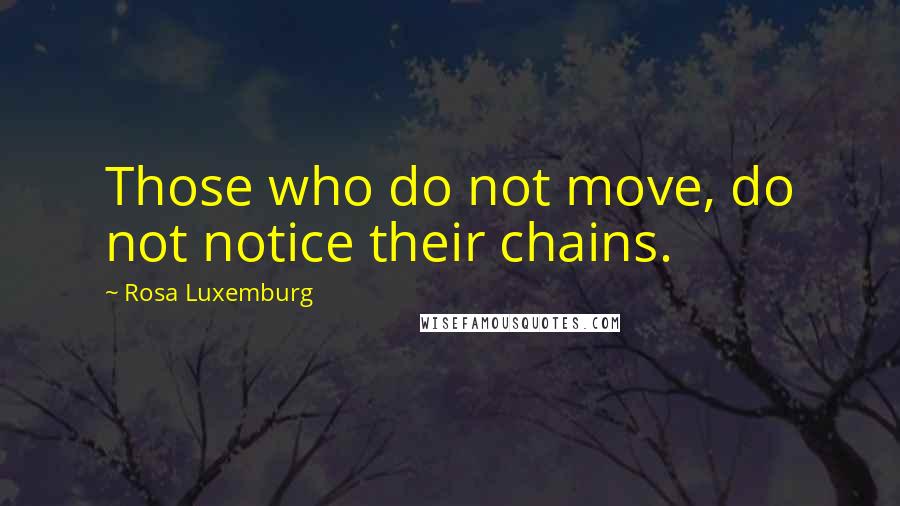 Those who do not move, do not notice their chains.

~ Rosa Luxemburg

WISEFAMOUSQUOTES.COM